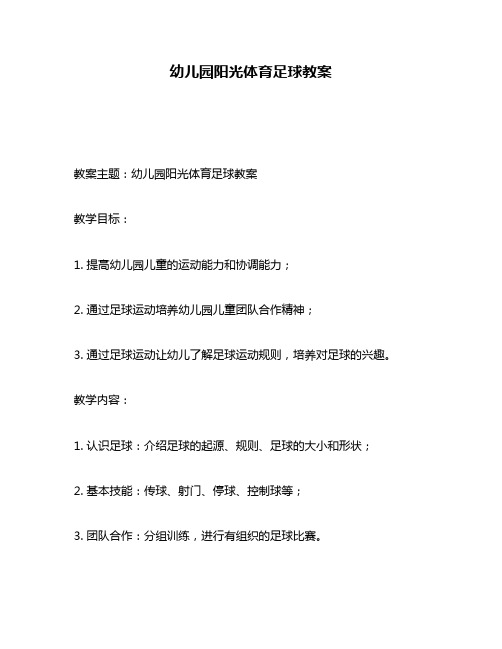 幼儿园阳光体育足球教案

教案主题：幼儿园阳光体育足球教案

教学目标：

1. 提高幼儿园儿童的运动能力和协调能力；

2. 通过足球运动培养幼儿园儿童团队合作精神；

3. 通过足球运动让幼儿了解足球运动规则，培养对足球的兴趣。

教学内容：

1. 认识足球：介绍足球的起源、规则、足球的大小和形状；

2. 基本技能：传球、射门、停球、控制球等；

3. 团队合作：分组训练，进行有组织的足球比赛。